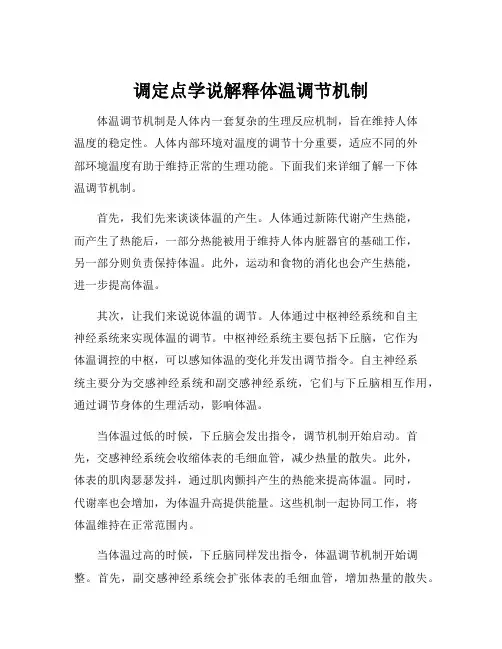 调定点学说解释体温调节机制

体温调节机制是人体内一套复杂的生理反应机制，旨在维持人体温度的稳定性。人体内部环境对温度的调节十分重要，适应不同的外部环境温度有助于维持正常的生理功能。下面我们来详细了解一下体温调节机制。

首先，我们先来谈谈体温的产生。人体通过新陈代谢产生热能，而产生了热能后，一部分热能被用于维持人体内脏器官的基础工作，另一部分则负责保持体温。此外，运动和食物的消化也会产生热能，进一步提高体温。

其次，让我们来说说体温的调节。人体通过中枢神经系统和自主神经系统来实现体温的调节。中枢神经系统主要包括下丘脑，它作为体温调控的中枢，可以感知体温的变化并发出调节指令。自主神经系统主要分为交感神经系统和副交感神经系统，它们与下丘脑相互作用，通过调节身体的生理活动，影响体温。

当体温过低的时候，下丘脑会发出指令，调节机制开始启动。首先，交感神经系统会收缩体表的毛细血管，减少热量的散失。此外，体表的肌肉瑟瑟发抖，通过肌肉颤抖产生的热能来提高体温。同时，代谢率也会增加，为体温升高提供能量。这些机制一起协同工作，将体温维持在正常范围内。

当体温过高的时候，下丘脑同样发出指令，体温调节机制开始调整。首先，副交感神经系统会扩张体表的毛细血管，增加热量的散失。